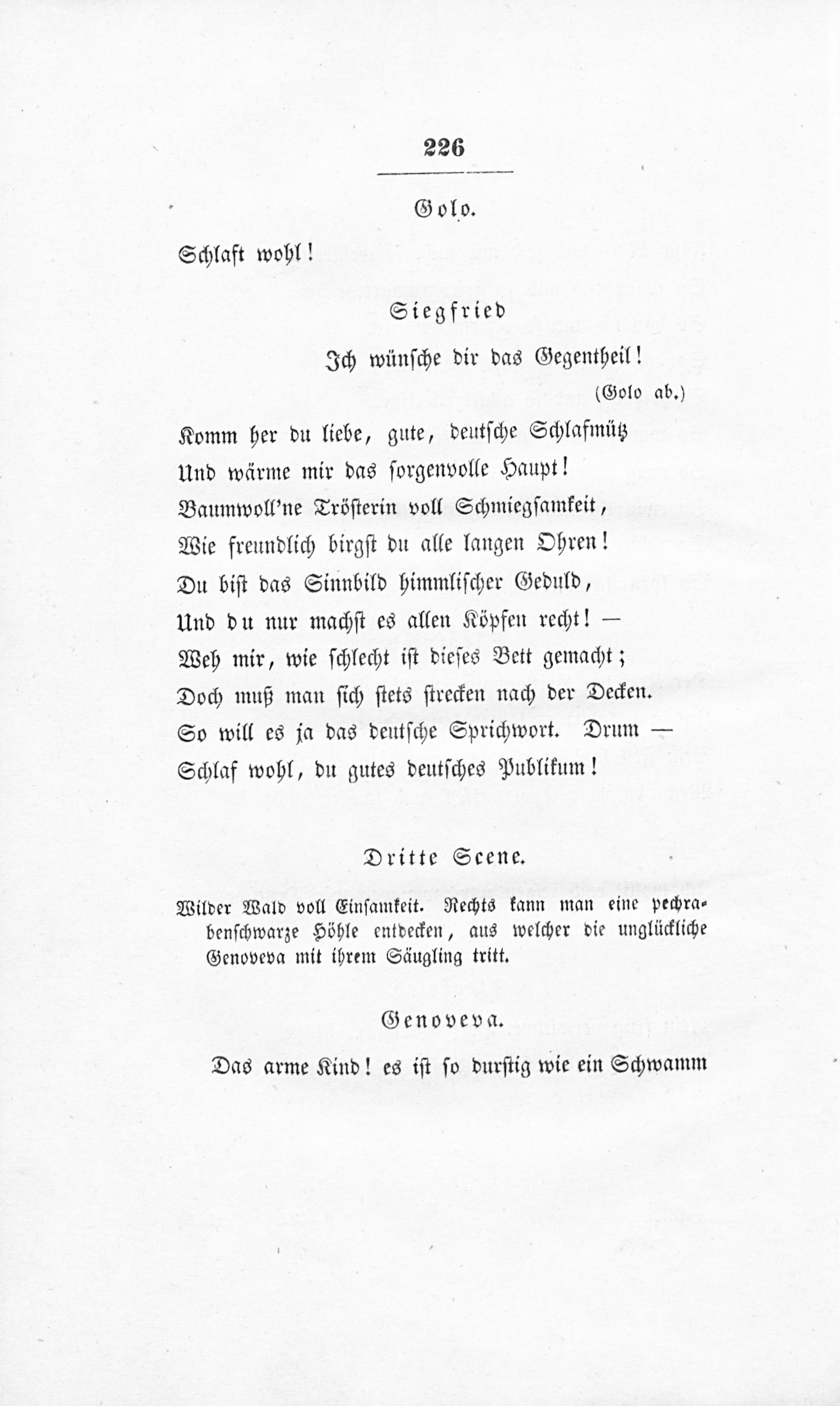 226

Golo.

Schlaft wohl!

Siegfried

Ich wünsche dir das Gegentheil!

(Golo ab.)

Komm her du liebe, gute, deutsche Schlafmütz
Und wärme mir das sorgenvolle Haupt!
Baumwoll'ne Trösterin voll Schmiegsamkeit,
Wie freundlich birgst du alle langen Ohren!
Du bist das Sinnbild himmlischer Geduld,
Und du nur machst es allen Köpfen recht! —
Weh mir, wie schlecht ist dieses Bett gemacht;
Doch muß man sich stets strecken nach der Decken.
So will es ja das deutsche Sprichwort. Drum —
Schlaf wohl, du gutes deutsches Publikum!

Dritte Scene.

Wilder Wald voll Einsamkeit. Rechts kann man eine pechrabenschwarze Höhle entdecken, aus welcher die unglückliche Genoveva mit ihrem Säugling tritt.

Genoveva.

Das arme Kind! es ist so durstig wie ein Schwamm